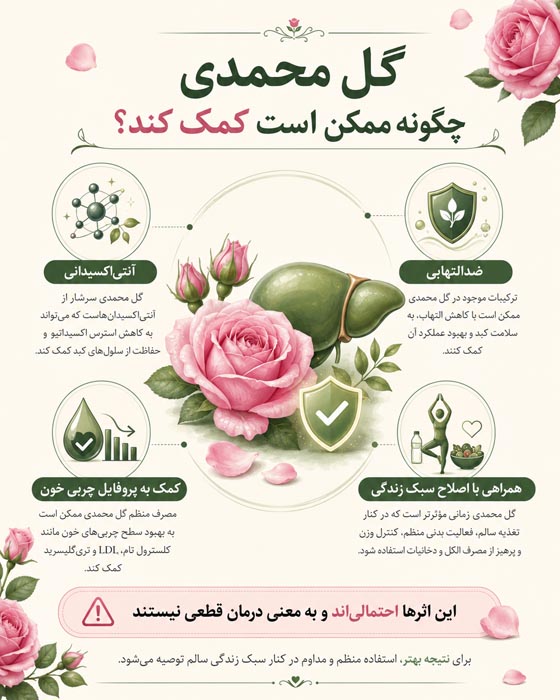 گل محمدی
چگونه ممکن است کمک کند؟

ضدالتهابی
ترکیبات موجود در گل محمدی ممکن است با کاهش التهاب، به سلامت کبد و بهبود عملکرد آن کمک کنند.

آنتی‌اکسیدانی
گل محمدی سرشار از آنتی‌اکسیدان‌هاست که می‌تواند به کاهش استرس اکسیداتیو و حفاظت از سلول‌های کبد کمک کند.

همراهی با اصلاح سبک زندگی
گل محمدی زمانی مؤثرتر است که در کنار تغذیه سالم، فعالیت بدنی منظم، کنترل وزن و پرهیز از مصرف الکل و دخانیات استفاده شود.

کمک به پروفایل چربی خون
مصرف منظم گل محمدی ممکن است به بهبود سطح چربی‌های خون مانند کلسترول تام، LDL و تری‌گلیسرید کمک کند.

این اثرها احتمالی‌اند و به معنی درمان قطعی نیستند

برای نتیجه بهتر، استفاده منظم و مداوم در کنار سبک زندگی سالم توصیه می‌شود.